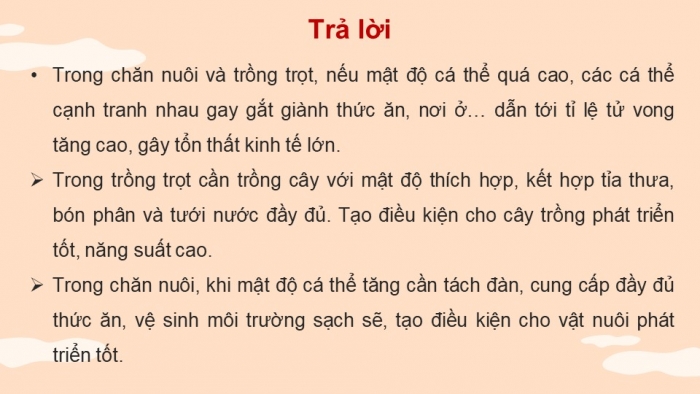 Trả lời

• Trong chăn nuôi và trồng trọt, nếu mật độ cá thể quá cao, các cá thể cạnh tranh nhau gay gắt giành thức ăn, nơi ở… dẫn tới tỉ lệ tử vong tăng cao, gây tổn thất kinh tế lớn.

➢ Trong trồng trọt cần trồng cây với mật độ thích hợp, kết hợp tỉa thưa, bón phân và tưới nước đầy đủ. Tạo điều kiện cho cây trồng phát triển tốt, năng suất cao.

➢ Trong chăn nuôi, khi mật độ cá thể tăng cần tách đàn, cung cấp đầy đủ thức ăn, vệ sinh môi trường sạch sẽ, tạo điều kiện cho vật nuôi phát triển tốt.